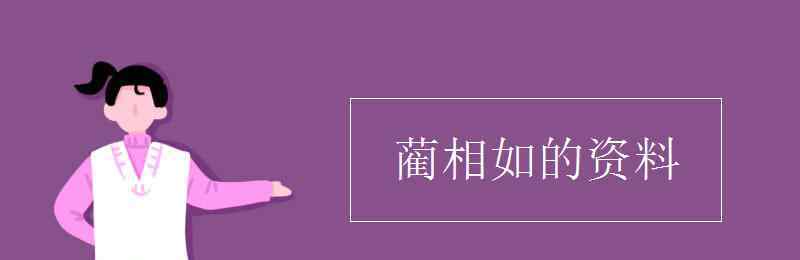 蔺相如的资料